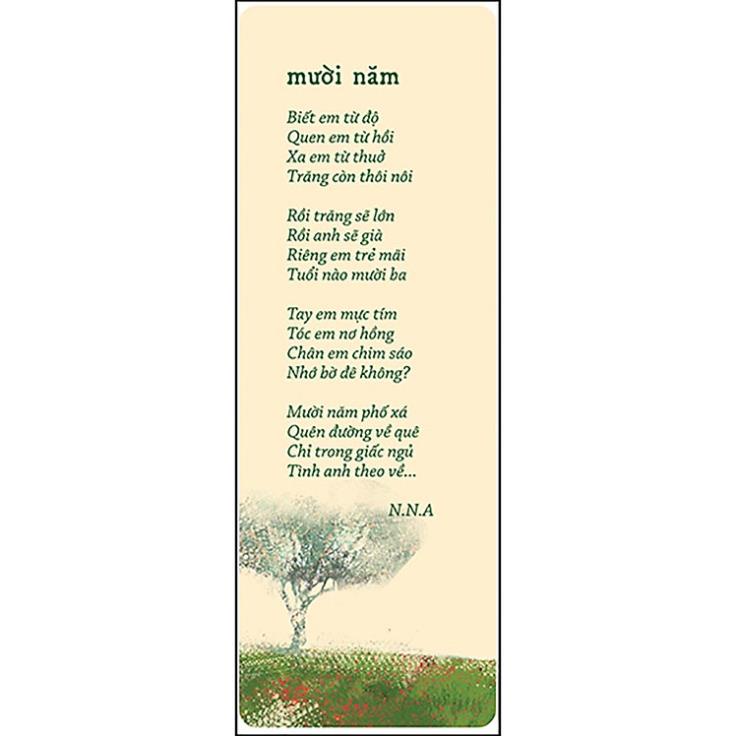 mười năm

Biết em từ độ
Quen em từ hồi
Xa em từ thuở
Trăng còn thôi nôi

Rồi trăng sẽ lớn
Rồi anh sẽ già
Riêng em trẻ mãi
Tuổi nào mười ba

Tay em mực tím
Tóc em nơ hồng
Chân em chim sáo
Nhớ bờ đê không?

Mười năm phố xá
Quên đường về quê
Chỉ trong giấc ngủ
Tình anh theo về...

N.N.A